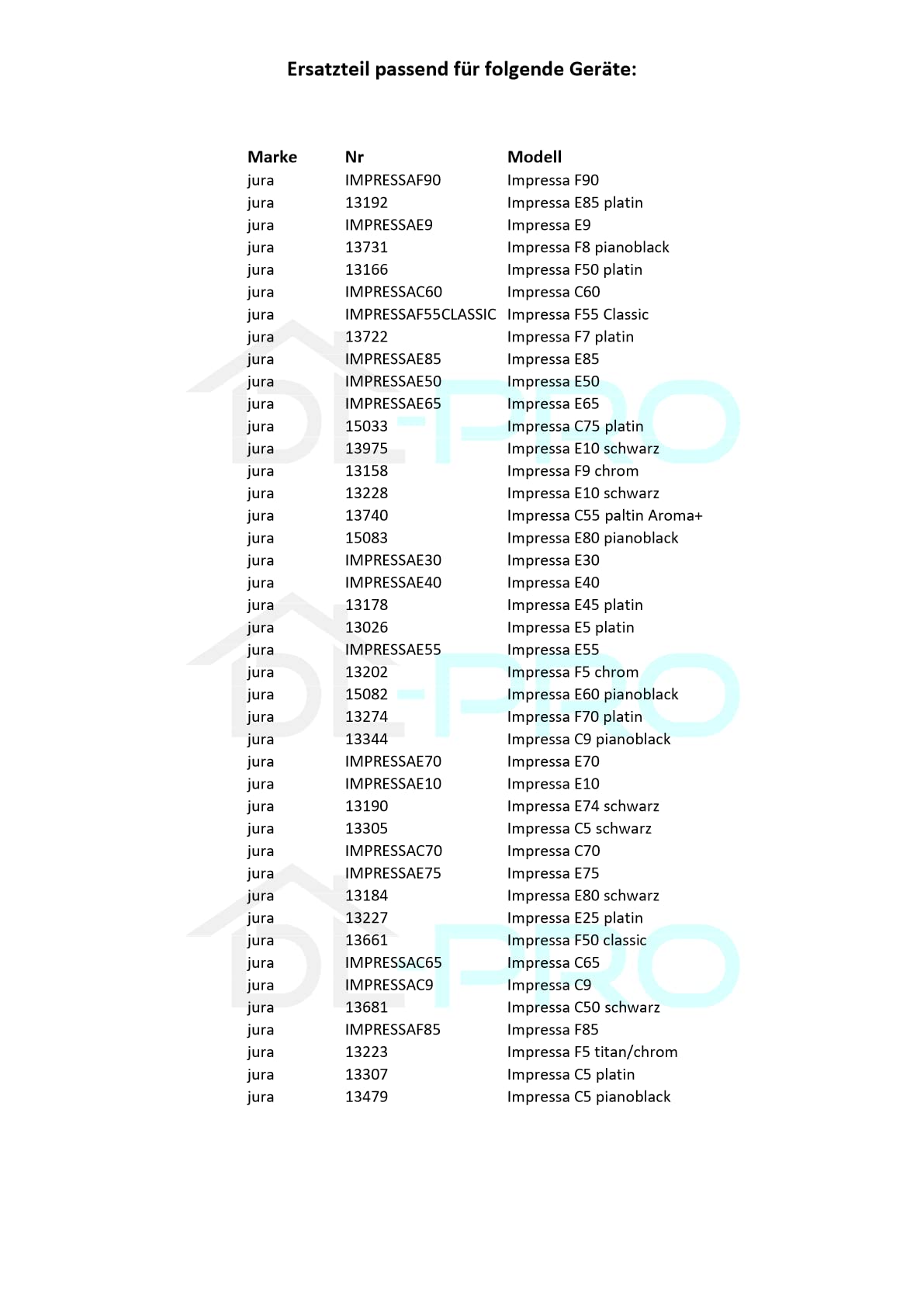 Ersatzteil passend für folgende Geräte:

| Marke | Nr | Modell |
|---|---|---|
| jura | IMPRESSAF90 | Impressa F90 |
| jura | 13192 | Impressa E85 platin |
| jura | IMPRESSAE9 | Impressa E9 |
| jura | 13731 | Impressa F8 pianoblack |
| jura | 13166 | Impressa F50 platin |
| jura | IMPRESSAC60 | Impressa C60 |
| jura | IMPRESSAF55CLASSIC | Impressa F55 Classic |
| jura | 13722 | Impressa F7 platin |
| jura | IMPRESSAE85 | Impressa E85 |
| jura | IMPRESSAE50 | Impressa E50 |
| jura | IMPRESSAE65 | Impressa E65 |
| jura | 15033 | Impressa C75 platin |
| jura | 13975 | Impressa E10 schwarz |
| jura | 13158 | Impressa F9 chrom |
| jura | 13228 | Impressa E10 schwarz |
| jura | 13740 | Impressa C55 paltin Aroma+ |
| jura | 15083 | Impressa E80 pianoblack |
| jura | IMPRESSAE30 | Impressa E30 |
| jura | IMPRESSAE40 | Impressa E40 |
| jura | 13178 | Impressa E45 platin |
| jura | 13026 | Impressa E5 platin |
| jura | IMPRESSAE55 | Impressa E55 |
| jura | 13202 | Impressa F5 chrom |
| jura | 15082 | Impressa E60 pianoblack |
| jura | 13274 | Impressa F70 platin |
| jura | 13344 | Impressa C9 pianoblack |
| jura | IMPRESSAE70 | Impressa E70 |
| jura | IMPRESSAE10 | Impressa E10 |
| jura | 13190 | Impressa E74 schwarz |
| jura | 13305 | Impressa C5 schwarz |
| jura | IMPRESSAC70 | Impressa C70 |
| jura | IMPRESSAE75 | Impressa E75 |
| jura | 13184 | Impressa E80 schwarz |
| jura | 13227 | Impressa E25 platin |
| jura | 13661 | Impressa F50 classic |
| jura | IMPRESSAC65 | Impressa C65 |
| jura | IMPRESSAC9 | Impressa C9 |
| jura | 13681 | Impressa C50 schwarz |
| jura | IMPRESSAF85 | Impressa F85 |
| jura | 13223 | Impressa F5 titan/chrom |
| jura | 13307 | Impressa C5 platin |
| jura | 13479 | Impressa C5 pianoblack |

DE-PRO
DE-PRO
DE-PRO